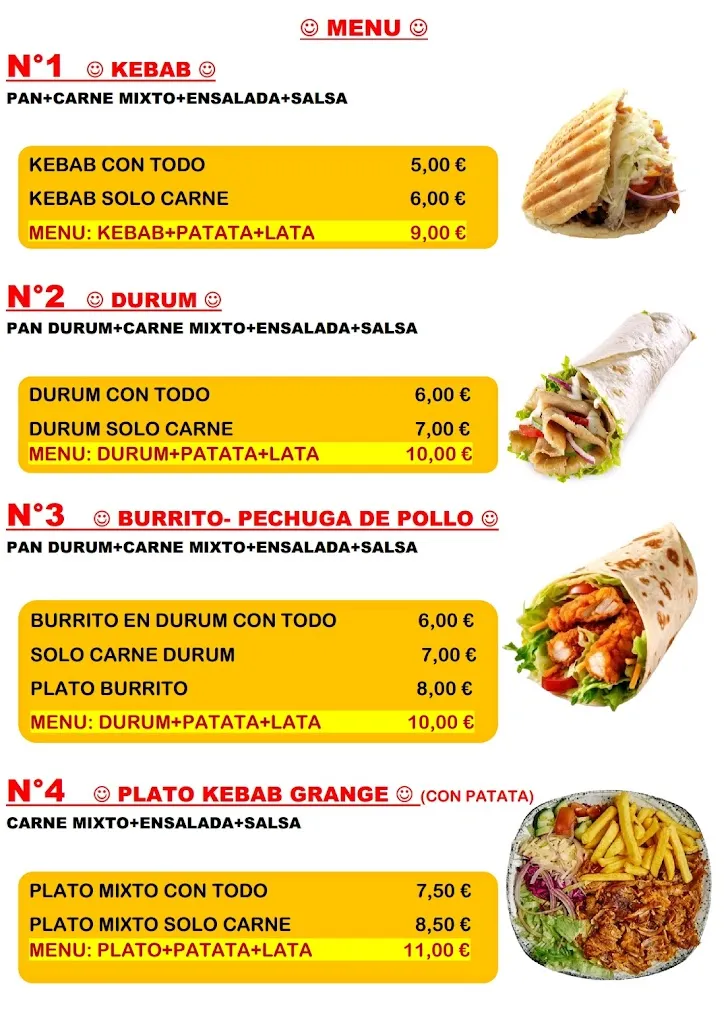 ☺ MENU ☺

N°1 ☺ KEBAB ☺

PAN+CARNE MIXTO+ENSALADA+SALSA

| | |
|---|---|
| KEBAB CON TODO | 5,00 € |
| KEBAB SOLO CARNE | 6,00 € |
| MENU: KEBAB+PATATA+LATA | 9,00 € |

N°2 ☺ DURUM ☺

PAN DURUM+CARNE MIXTO+ENSALADA+SALSA

| | |
|---|---|
| DURUM CON TODO | 6,00 € |
| DURUM SOLO CARNE | 7,00 € |
| MENU: DURUM+PATATA+LATA | 10,00 € |

N°3 ☺ BURRITO- PECHUGA DE POLLO ☺

PAN DURUM+CARNE MIXTO+ENSALADA+SALSA

| | |
|---|---|
| BURRITO EN DURUM CON TODO | 6,00 € |
| SOLO CARNE DURUM | 7,00 € |
| PLATO BURRITO | 8,00 € |
| MENU: DURUM+PATATA+LATA | 10,00 € |

N°4 ☺ PLATO KEBAB GRANGE ☺ (CON PATATA)

CARNE MIXTO+ENSALADA+SALSA

| | |
|---|---|
| PLATO MIXTO CON TODO | 7,50 € |
| PLATO MIXTO SOLO CARNE | 8,50 € |
| MENU: PLATO+PATATA+LATA | 11,00 € |